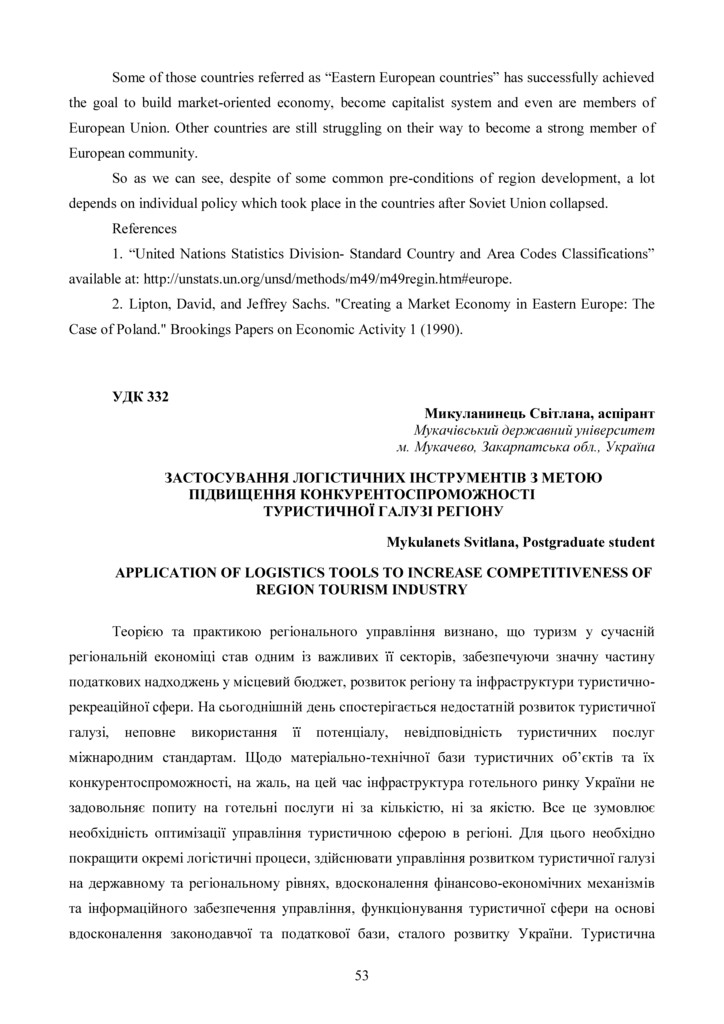 Some of those countries referred as “Eastern European countries” has successfully achieved the goal to build market-oriented economy, become capitalist system and even are members of European Union. Other countries are still struggling on their way to become a strong member of European community.

So as we can see, despite of some common pre-conditions of region development, a lot depends on individual policy which took place in the countries after Soviet Union collapsed.

References

1. “United Nations Statistics Division- Standard Country and Area Codes Classifications” available at: http://unstats.un.org/unsd/methods/m49/m49regin.htm#europe.

2. Lipton, David, and Jeffrey Sachs. "Creating a Market Economy in Eastern Europe: The Case of Poland." Brookings Papers on Economic Activity 1 (1990).

УДК 332

Микуланинець Світлана, аспірант
Мукачівський державний університет
м. Мукачево, Закарпатська обл., Україна

ЗАСТОСУВАННЯ ЛОГІСТИЧНИХ ІНСТРУМЕНТІВ З МЕТОЮ ПІДВИЩЕННЯ КОНКУРЕНТОСПРОМОЖНОСТІ ТУРИСТИЧНОЇ ГАЛУЗІ РЕГІОНУ

Mykulanets Svitlana, Postgraduate student

APPLICATION OF LOGISTICS TOOLS TO INCREASE COMPETITIVENESS OF REGION TOURISM INDUSTRY

Теорією та практикою регіонального управління визнано, що туризм у сучасній регіональній економіці став одним із важливих її секторів, забезпечуючи значну частину податкових надходжень у місцевий бюджет, розвиток регіону та інфраструктури туристично-рекреаційної сфери. На сьогоднішній день спостерігається недостатній розвиток туристичної галузі, неповне використання її потенціалу, невідповідність туристичних послуг міжнародним стандартам. Щодо матеріально-технічної бази туристичних об’єктів та їх конкурентоспроможності, на жаль, на цей час інфраструктура готельного ринку України не задовольняє попиту на готельні послуги ні за кількістю, ні за якістю. Все це зумовлює необхідність оптимізації управління туристичною сферою в регіоні. Для цього необхідно покращити окремі логістичні процеси, здійснювати управління розвитком туристичної галузі на державному та регіональному рівнях, вдосконалення фінансово-економічних механізмів та інформаційного забезпечення управління, функціонування туристичної сфери на основі вдосконалення законодавчої та податкової бази, сталого розвитку України. Туристична

53